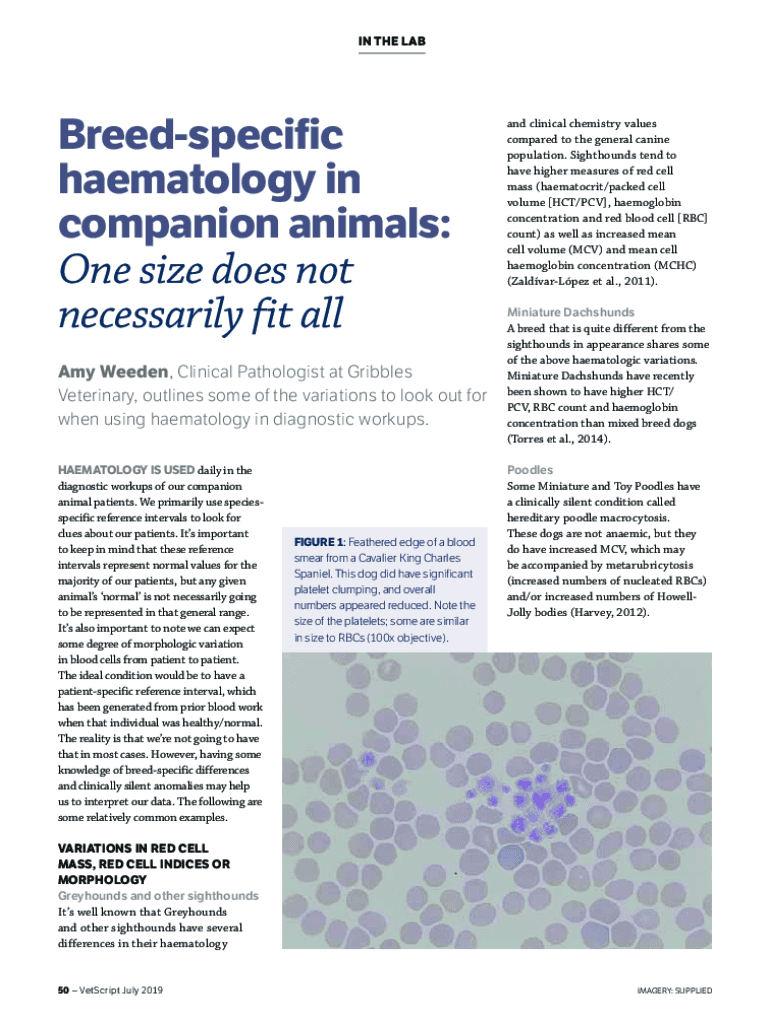 IN THE LAB

Breed-specific haematology in companion animals: One size does not necessarily fit all

Amy Weeden, Clinical Pathologist at Gribbles Veterinary, outlines some of the variations to look out for when using haematology in diagnostic workups.

HAEMATOLOGY IS USED daily in the diagnostic workups of our companion animal patients. We primarily use species-specific reference intervals to look for clues about our patients. It's important to keep in mind that these reference intervals represent normal values for the majority of our patients, but any given animal's 'normal' is not necessarily going to be represented in that general range. It's also important to note we can expect some degree of morphologic variation in blood cells from patient to patient. The ideal condition would be to have a patient-specific reference interval, which has been generated from prior blood work when that individual was healthy/normal. The reality is that we're not going to have that in most cases. However, having some knowledge of breed-specific differences and clinically silent anomalies may help us to interpret our data. The following are some relatively common examples.

VARIATIONS IN RED CELL MASS, RED CELL INDICES OR MORPHOLOGY

Greyhounds and other sighthounds
It's well known that Greyhounds and other sighthounds have several differences in their haematology

FIGURE 1: Feathered edge of a blood smear from a Cavalier King Charles Spaniel. This dog did have significant platelet clumping, and overall numbers appeared reduced. Note the size of the platelets; some are similar in size to RBCs (100x objective).

and clinical chemistry values compared to the general canine population. Sighthounds tend to have higher measures of red cell mass (haematocrit/packed cell volume [HCT/PCV], haemoglobin concentration and red blood cell [RBC] count) as well as increased mean cell volume (MCV) and mean cell haemoglobin concentration (MCHC) (Zaldívar-López et al., 2011).

Miniature Dachshunds
A breed that is quite different from the sighthounds in appearance shares some of the above haematologic variations. Miniature Dachshunds have recently been shown to have higher HCT/PCV, RBC count and haemoglobin concentration than mixed breed dogs (Torres et al., 2014).

Poodles
Some Miniature and Toy Poodles have a clinically silent condition called hereditary poodle macrocytosis. These dogs are not anaemic, but they do have increased MCV, which may be accompanied by metarubricytosis (increased numbers of nucleated RBCs) and/or increased numbers of Howell-Jolly bodies (Harvey, 2012).

50 – VetScript July 2019

IMAGERY: SUPPLIED